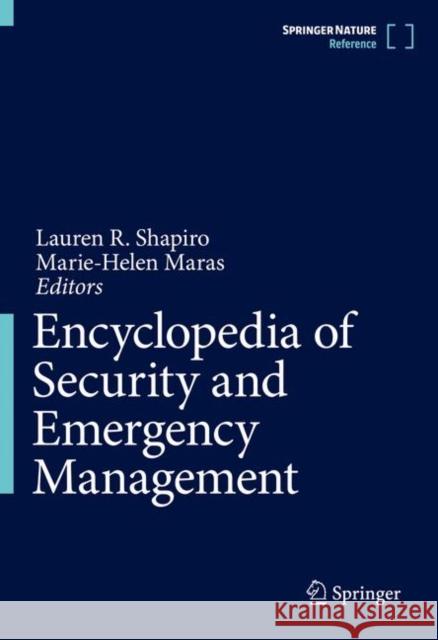 SPRINGER NATURE
Reference

Lauren R. Shapiro
Marie-Helen Maras
Editors

Encyclopedia of Security and Emergency Management

Springer